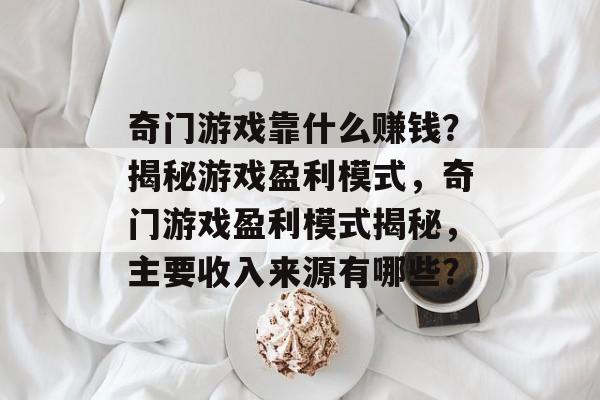 奇门游戏靠什么赚钱？揭秘游戏盈利模式，奇门游戏盈利模式揭秘，主要收入来源有哪些？